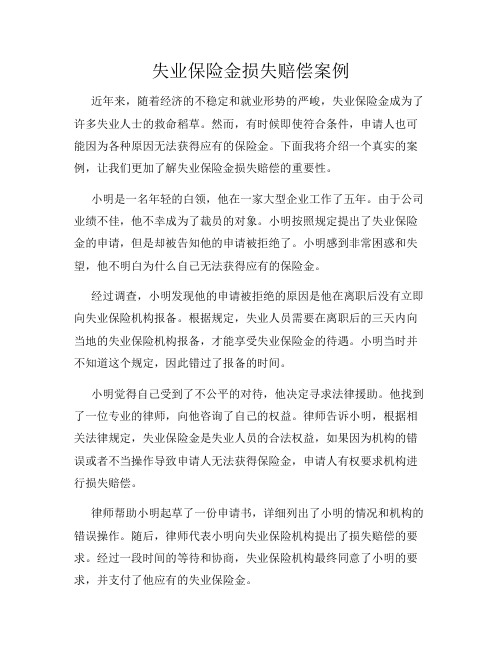 失业保险金损失赔偿案例

近年来，随着经济的不稳定和就业形势的严峻，失业保险金成为了许多失业人士的救命稻草。然而，有时候即使符合条件，申请人也可能因为各种原因无法获得应有的保险金。下面我将介绍一个真实的案例，让我们更加了解失业保险金损失赔偿的重要性。

小明是一名年轻的白领，他在一家大型企业工作了五年。由于公司业绩不佳，他不幸成为了裁员的对象。小明按照规定提出了失业保险金的申请，但是却被告知他的申请被拒绝了。小明感到非常困惑和失望，他不明白为什么自己无法获得应有的保险金。

经过调查，小明发现他的申请被拒绝的原因是他在离职后没有立即向失业保险机构报备。根据规定，失业人员需要在离职后的三天内向当地的失业保险机构报备，才能享受失业保险金的待遇。小明当时并不知道这个规定，因此错过了报备的时间。

小明觉得自己受到了不公平的对待，他决定寻求法律援助。他找到了一位专业的律师，向他咨询了自己的权益。律师告诉小明，根据相关法律规定，失业保险金是失业人员的合法权益，如果因为机构的错误或者不当操作导致申请人无法获得保险金，申请人有权要求机构进行损失赔偿。

律师帮助小明起草了一份申请书，详细列出了小明的情况和机构的错误操作。随后，律师代表小明向失业保险机构提出了损失赔偿的要求。经过一段时间的等待和协商，失业保险机构最终同意了小明的要求，并支付了他应有的失业保险金。